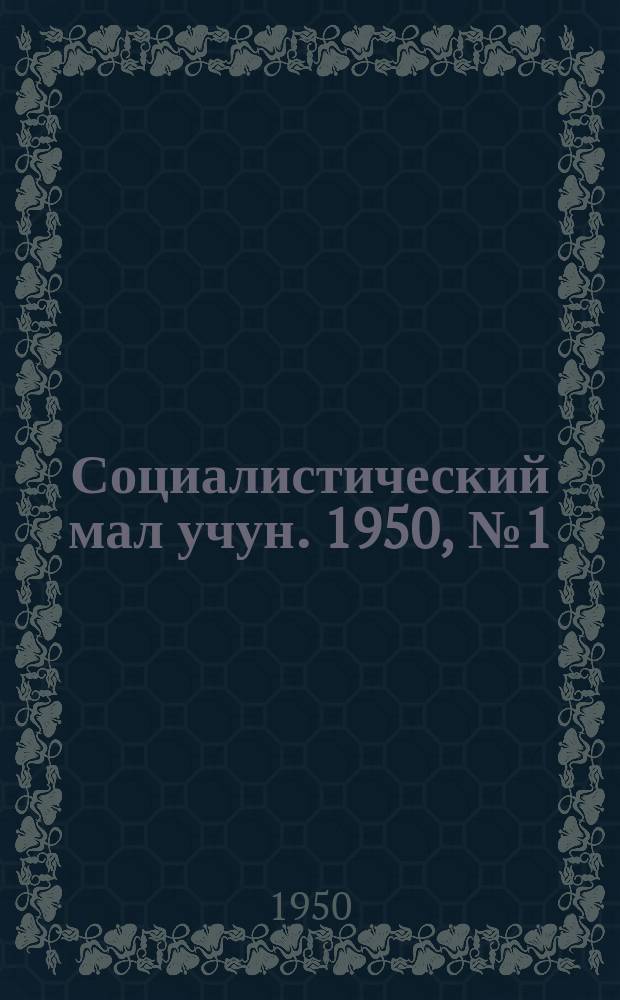 Социалистический мал учун. 1950, № 1

1950